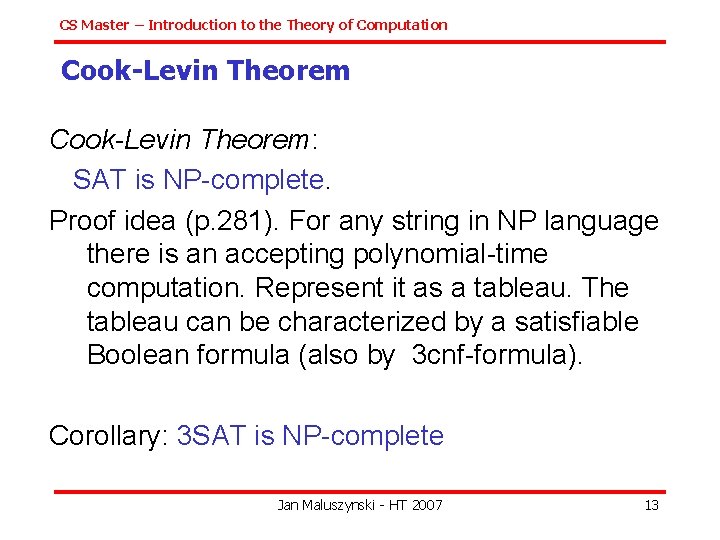 CS Master – Introduction to the Theory of Computation

Cook-Levin Theorem

Cook-Levin Theorem:

SAT is NP-complete.

Proof idea (p.281). For any string in NP language there is an accepting polynomial-time computation. Represent it as a tableau. The tableau can be characterized by a satisfiable Boolean formula (also by 3cnf-formula).

Corollary: 3SAT is NP-complete

Jan Maluszynski - HT 2007

13